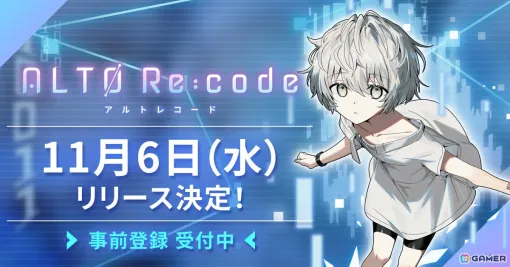 ALTØ Re:code
アルトレコード

11月6日(水)
リリース決定!

事前登録 受付中

GAMER